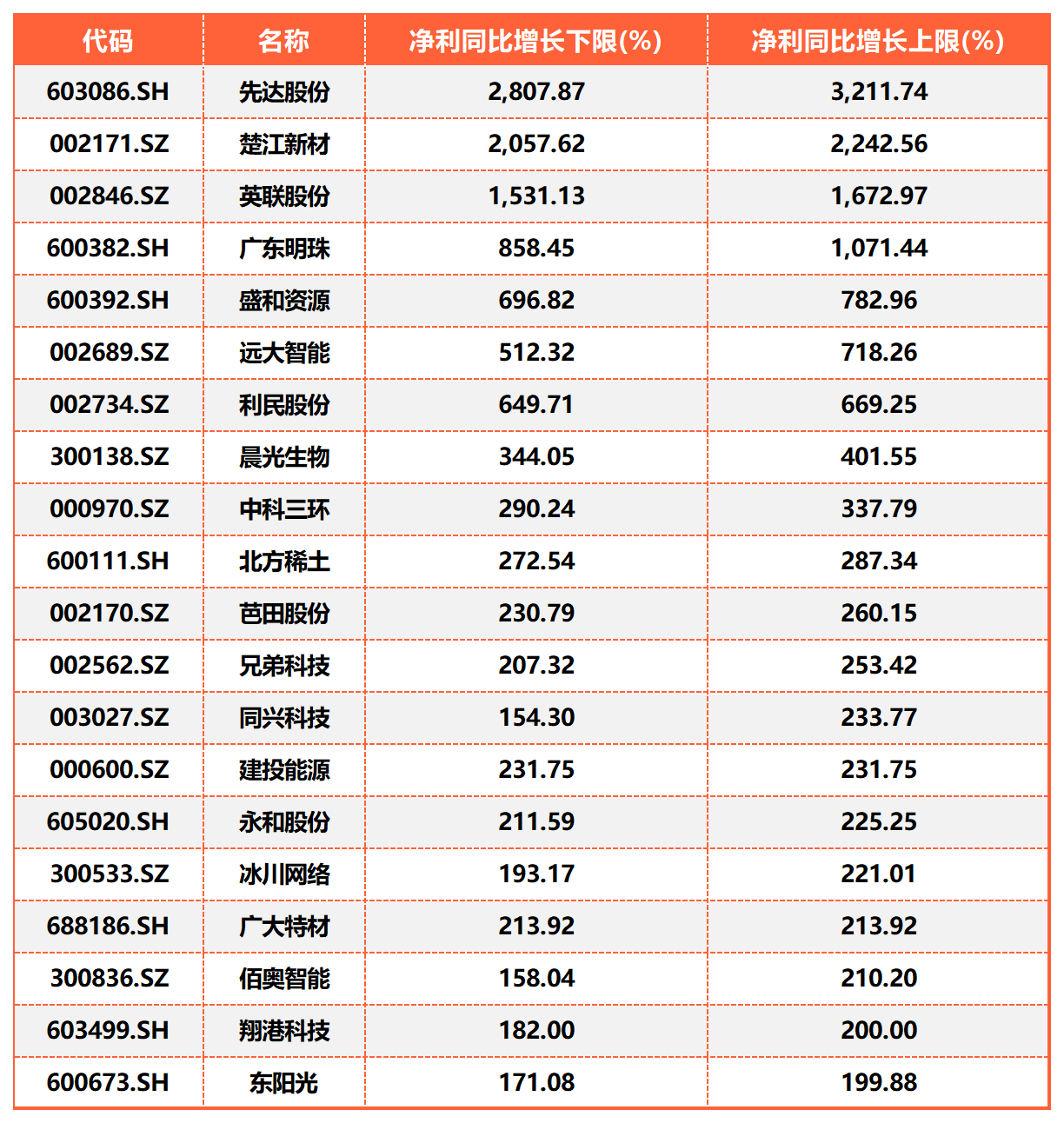 | 代码 | 名称 | 净利同比增长下限(%) | 净利同比增长上限(%) |
|---|---|---|---|
| 603086.SH | 先达股份 | 2,807.87 | 3,211.74 |
| 002171.SZ | 楚江新材 | 2,057.62 | 2,242.56 |
| 002846.SZ | 英联股份 | 1,531.13 | 1,672.97 |
| 600382.SH | 广东明珠 | 858.45 | 1,071.44 |
| 600392.SH | 盛和资源 | 696.82 | 782.96 |
| 002689.SZ | 远大智能 | 512.32 | 718.26 |
| 002734.SZ | 利民股份 | 649.71 | 669.25 |
| 300138.SZ | 晨光生物 | 344.05 | 401.55 |
| 000970.SZ | 中科三环 | 290.24 | 337.79 |
| 600111.SH | 北方稀土 | 272.54 | 287.34 |
| 002170.SZ | 芭田股份 | 230.79 | 260.15 |
| 002562.SZ | 兄弟科技 | 207.32 | 253.42 |
| 003027.SZ | 同兴科技 | 154.30 | 233.77 |
| 000600.SZ | 建投能源 | 231.75 | 231.75 |
| 605020.SH | 永和股份 | 211.59 | 225.25 |
| 300533.SZ | 冰川网络 | 193.17 | 221.01 |
| 688186.SH | 广大特材 | 213.92 | 213.92 |
| 300836.SZ | 佰奥智能 | 158.04 | 210.20 |
| 603499.SH | 翔港科技 | 182.00 | 200.00 |
| 600673.SH | 东阳光 | 171.08 | 199.88 |